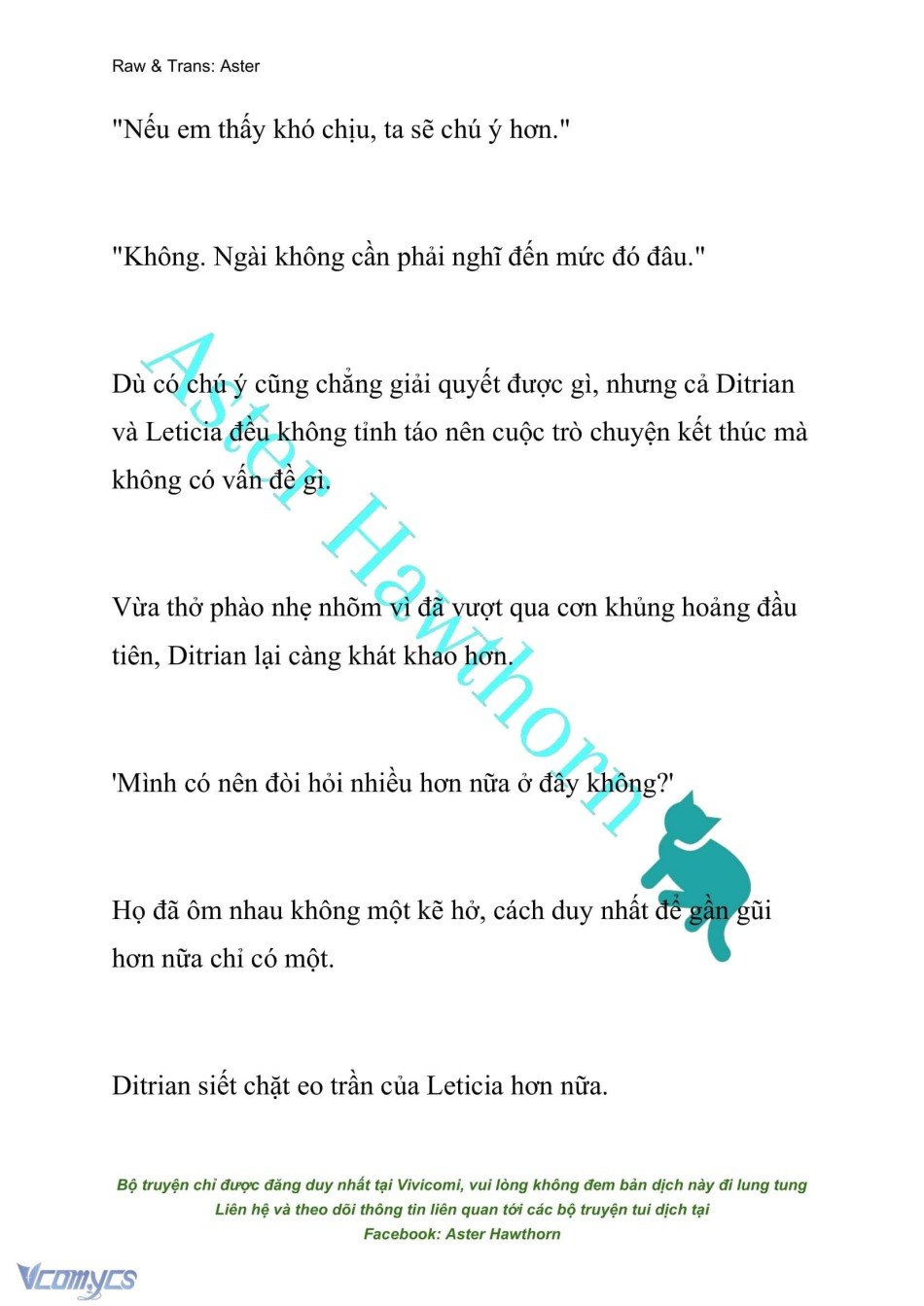 Raw & Trans: Aster

"Nếu em thấy khó chịu, ta sẽ chú ý hơn."

"Không. Ngài không cần phải nghĩ đến mức đó đâu."

Dù có chú ý cũng chẳng giải quyết được gì, nhưng cả Ditrian và Leticia đều không tỉnh táo nên cuộc trò chuyện kết thúc mà không có vấn đề gì.

Vừa thở phào nhẹ nhõm vì đã vượt qua cơn khủng hoảng đầu tiên, Ditrian lại càng khát khao hơn.

'Mình có nên đòi hỏi nhiều hơn nữa ở đây không?'

Họ đã ôm nhau không một kẽ hở, cách duy nhất để gần gũi hơn nữa chỉ có một.

Ditrian siết chặt eo trần của Leticia hơn nữa.

Aster Hawthorn

Bộ truyện chỉ được đăng duy nhất tại Vivicomi, vui lòng không đem bản dịch này đi lung tung
Liên hệ và theo dõi thông tin liên quan tới các bộ truyện tui dịch tại
Facebook: Aster Hawthorn

Vcomycs